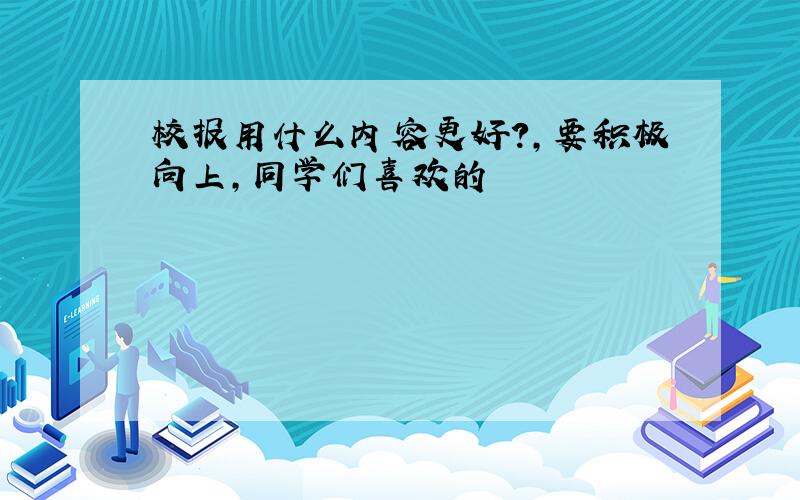 校报用什么内容更好?,要积极向上,同学们喜欢的

E-LEARNING